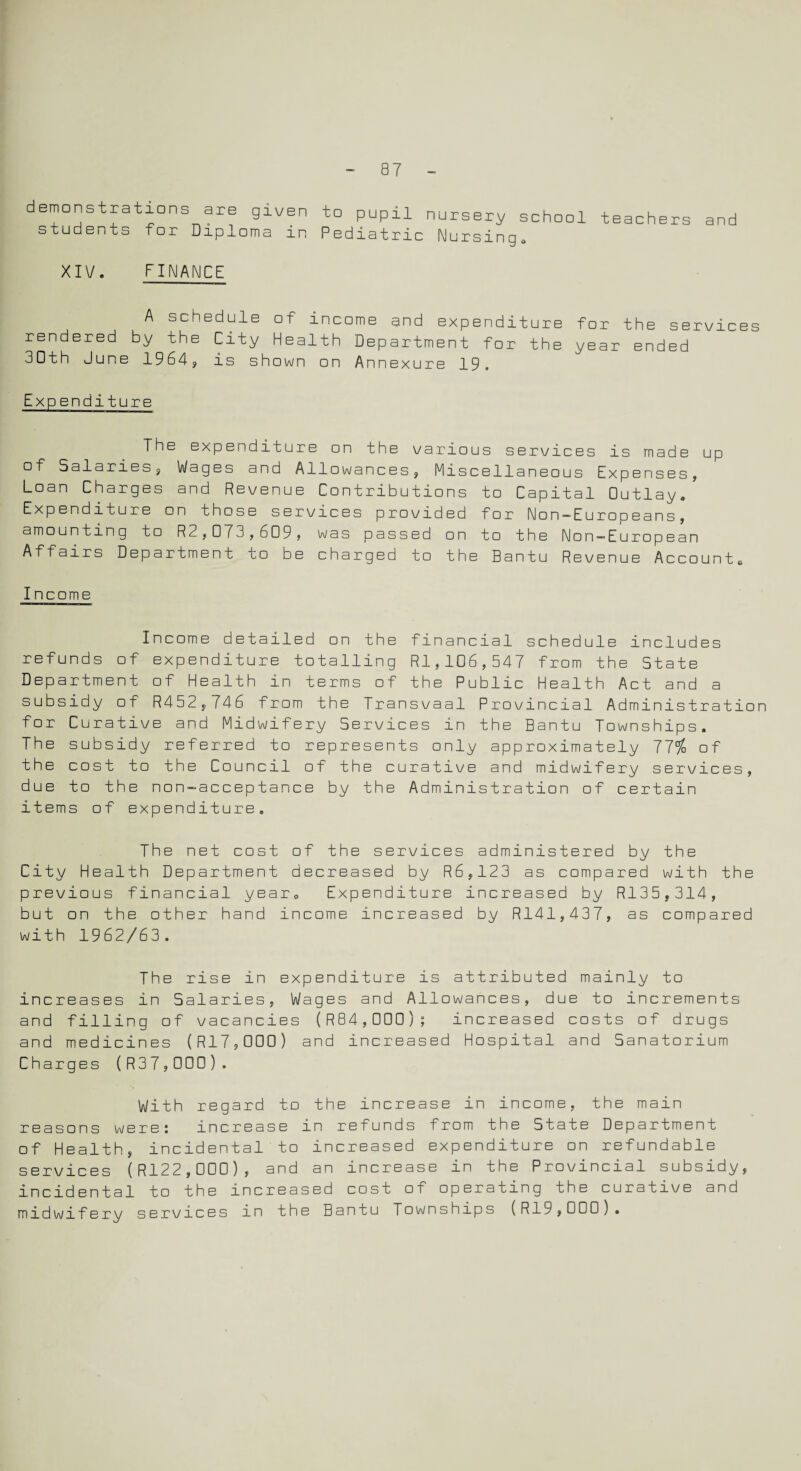 - 87 -

demonstrations are given to pupil nursery school teachers and students for Diploma in Pediatric Nursing.

XIV. FINANCE

A schedule of income and expenditure for the services rendered by the City Health Department for the year ended 30th June 1964, is shown on Annexure 19.

Expenditure

The expenditure on the various services is made up of Salaries, Wages and Allowances, Miscellaneous Expenses, Loan Charges and Revenue Contributions to Capital Outlay. Expenditure on those services provided for Non-Europeans, amounting to R2,073,609, was passed on to the Non-European Affairs Department to be charged to the Bantu Revenue Account.

Income

Income detailed on the financial schedule includes refunds of expenditure totalling R1,106,547 from the State Department of Health in terms of the Public Health Act and a subsidy of R452,746 from the Transvaal Provincial Administration for Curative and Midwifery Services in the Bantu Townships. The subsidy referred to represents only approximately 77% of the cost to the Council of the curative and midwifery services, due to the non-acceptance by the Administration of certain items of expenditure.

The net cost of the services administered by the City Health Department decreased by R6,123 as compared with the previous financial year. Expenditure increased by R135,314, but on the other hand income increased by R141,437, as compared with 1962/63.

The rise in expenditure is attributed mainly to increases in Salaries, Wages and Allowances, due to increments and filling of vacancies (R84,000); increased costs of drugs and medicines (R17,000) and increased Hospital and Sanatorium Charges (R37,000).

With regard to the increase in income, the main reasons were: increase in refunds from the State Department of Health, incidental to increased expenditure on refundable services (R122,000), and an increase in the Provincial subsidy, incidental to the increased cost of operating the curative and midwifery services in the Bantu Townships (R19,000).